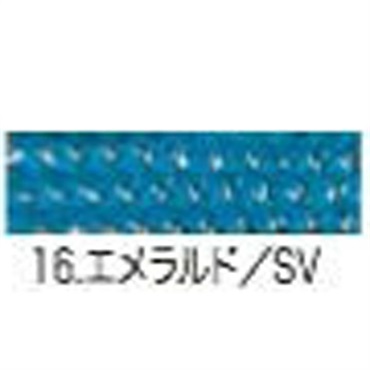 16.エメラルド／SV